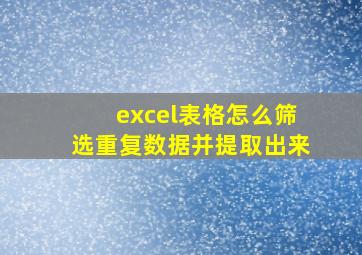 excel表格怎么筛选重复数据并提取出来